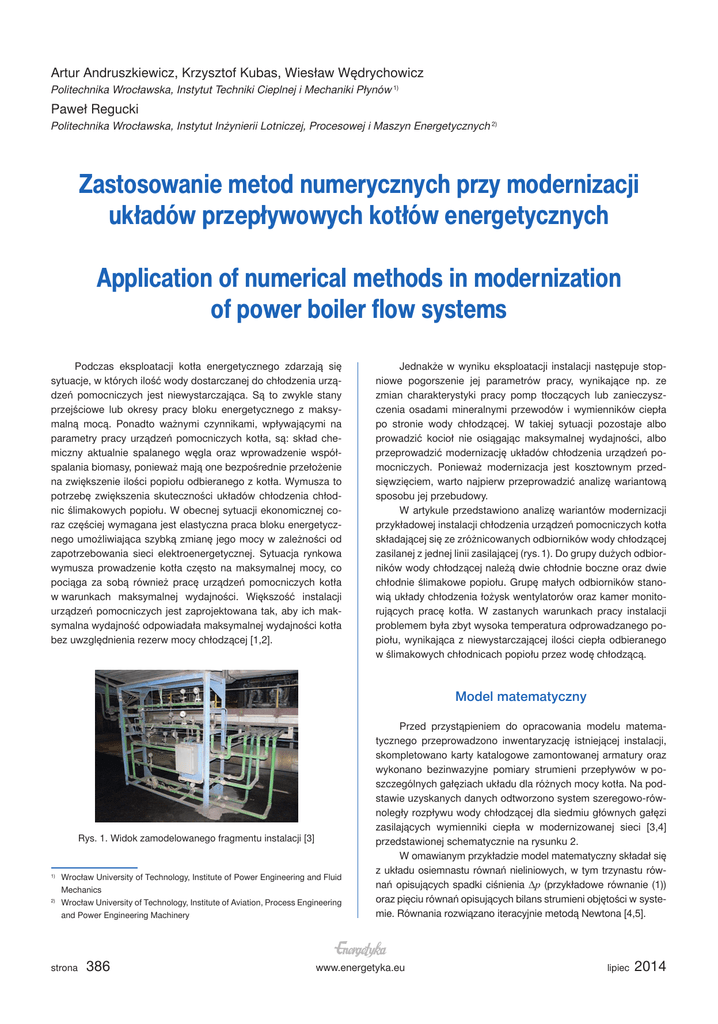 Artur Andruszkiewicz, Krzysztof Kubas, Wiesław Wędrychowicz
Politechnika Wrocławska, Instytut Techniki Cieplnej i Mechaniki Płynów $^{1)}$
Paweł Regucki
Politechnika Wrocławska, Instytut Inżynierii Lotniczej, Procesowej i Maszyn Energetycznych $^{2)}$

Zastosowanie metod numerycznych przy modernizacji układów przepływowych kotłów energetycznych

Application of numerical methods in modernization of power boiler flow systems

Podczas eksploatacji kotła energetycznego zdarzają się sytuacje, w których ilość wody dostarczanej do chłodzenia urządzeń pomocniczych jest niewystarczająca. Są to zwykle stany przejściowe lub okresy pracy bloku energetycznego z maksymalną mocą. Ponadto ważnymi czynnikami, wpływającymi na parametry pracy urządzeń pomocniczych kotła, są: skład chemiczny aktualnie spalanego węgla oraz wprowadzenie współspalania biomasy, ponieważ mają one bezpośrednie przełożenie na zwiększenie ilości popiołu odbieranego z kotła. Wymusza to potrzebę zwiększenia skuteczności układów chłodzenia chłodnic ślimakowych popiołu. W obecnej sytuacji ekonomicznej coraz częściej wymagana jest elastyczna praca bloku energetycznego umożliwiająca szybką zmianę jego mocy w zależności od zapotrzebowania sieci elektroenergetycznej. Sytuacja rynkowa wymusza prowadzenie kotła często na maksymalnej mocy, co pociąga za sobą również pracę urządzeń pomocniczych kotła w warunkach maksymalnej wydajności. Większość instalacji urządzeń pomocniczych jest zaprojektowana tak, aby ich maksymalna wydajność odpowiadała maksymalnej wydajności kotła bez uwzględnienia rezerw mocy chłodzącej [1,2].

Rys. 1. Widok zamodelowanego fragmentu instalacji [3]

$^{1)}$ Wrocław University of Technology, Institute of Power Engineering and Fluid Mechanics
$^{2)}$ Wrocław University of Technology, Institute of Aviation, Process Engineering and Power Engineering Machinery

Jednakże w wyniku eksploatacji instalacji następuje stopniowe pogorszenie jej parametrów pracy, wynikające np. ze zmian charakterystyki pracy pomp tłoczących lub zanieczyszczenia osadami mineralnymi przewodów i wymienników ciepła po stronie wody chłodzącej. W takiej sytuacji pozostaje albo prowadzić kocioł nie osiągając maksymalnej wydajności, albo przeprowadzić modernizację układów chłodzenia urządzeń pomocniczych. Ponieważ modernizacja jest kosztownym przedsięwzięciem, warto najpierw przeprowadzić analizę wariantową sposobu jej przebudowy.

W artykule przedstawiono analizę wariantów modernizacji przykładowej instalacji chłodzenia urządzeń pomocniczych kotła składającej się ze zróżnicowanych odbiorników wody chłodzącej zasilanej z jednej linii zasilającej (rys. 1). Do grupy dużych odbiorników wody chłodzącej należą dwie chłodnie boczne oraz dwie chłodnie ślimakowe popiołu. Grupę małych odbiorników stanowią układy chłodzenia łożysk wentylatorów oraz kamer monitorujących pracę kotła. W zastanych warunkach pracy instalacji problemem była zbyt wysoka temperatura odprowadzanego popiołu, wynikająca z niewystarczającej ilości ciepła odbieranego w ślimakowych chłodnicach popiołu przez wodę chłodzącą.

Model matematyczny

Przed przystąpieniem do opracowania modelu matematycznego przeprowadzono inwentaryzację istniejącej instalacji, skompletowano karty katalogowe zamontowanej armatury oraz wykonano bezinwazyjne pomiary strumieni przepływów w poszczególnych gałęziach układu dla różnych mocy kotła. Na podstawie uzyskanych danych odtworzono system szeregowo-równoległy rozpływu wody chłodzącej dla siedmiu głównych gałęzi zasilających wymienniki ciepła w modernizowanej sieci [3,4] przedstawionej schematycznie na rysunku 2.

W omawianym przykładzie model matematyczny składał się z układu osiemnastu równań nieliniowych, w tym trzynastu równań opisujących spadki ciśnienia $\Delta p$ (przykładowe równanie (1)) oraz pięciu równań opisujących bilans strumieni objętości w systemie. Równania rozwiązano iteracyjnie metodą Newtona [4,5].

strona 386
Energetyka
www.energetyka.eu
lipiec 2014